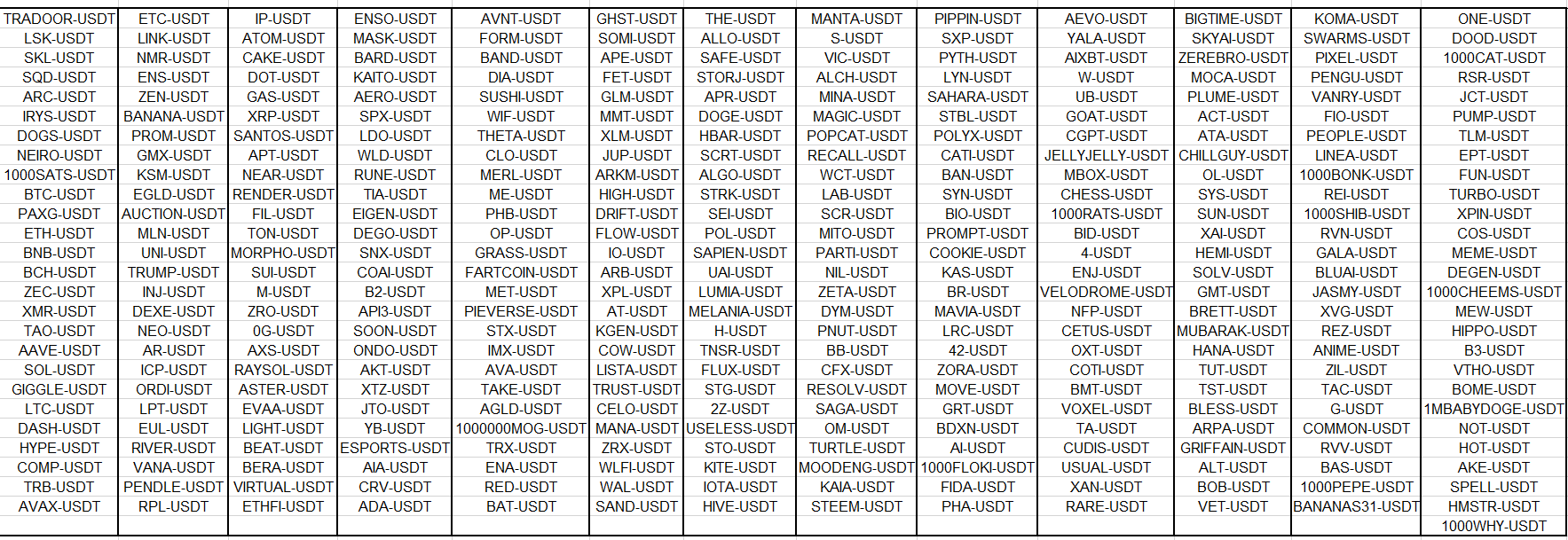 | TRADOOR-USDT | ETC-USDT | IP-USDT | ENSO-USDT | AVNT-USDT | GHST-USDT | THE-USDT | MANTA-USDT | PIPPIN-USDT | AEVO-USDT | BIGTIME-USDT | KOMA-USDT | ONE-USDT |
|---|---|---|---|---|---|---|---|---|---|---|---|---|
| LSK-USDT | LINK-USDT | ATOM-USDT | MASK-USDT | FORM-USDT | SOMI-USDT | ALLO-USDT | S-USDT | SXP-USDT | YALA-USDT | SKYAI-USDT | SWARMS-USDT | DOOD-USDT |
| SKL-USDT | NMR-USDT | CAKE-USDT | BARD-USDT | BAND-USDT | APE-USDT | SAFE-USDT | VIC-USDT | PYTH-USDT | AIXBT-USDT | ZEREBRO-USDT | PIXEL-USDT | 1000CAT-USDT |
| SQD-USDT | ENS-USDT | DOT-USDT | KAITO-USDT | DIA-USDT | FET-USDT | STORJ-USDT | ALCH-USDT | LYN-USDT | W-USDT | MOCA-USDT | PENGU-USDT | RSR-USDT |
| ARC-USDT | ZEN-USDT | GAS-USDT | AERO-USDT | SUSHI-USDT | GLM-USDT | APR-USDT | MINA-USDT | SAHARA-USDT | UB-USDT | PLUME-USDT | VANRY-USDT | JCT-USDT |
| IRYS-USDT | BANANA-USDT | XRP-USDT | SPX-USDT | WIF-USDT | MMT-USDT | DOGE-USDT | MAGIC-USDT | STBL-USDT | GOAT-USDT | ACT-USDT | FIO-USDT | PUMP-USDT |
| DOGS-USDT | PROM-USDT | SANTOS-USDT | LDO-USDT | THETA-USDT | XLM-USDT | HBAR-USDT | POPCAT-USDT | POLYX-USDT | CGPT-USDT | ATA-USDT | PEOPLE-USDT | TLM-USDT |
| NEIRO-USDT | GMX-USDT | APT-USDT | WLD-USDT | CLO-USDT | JUP-USDT | SCRT-USDT | RECALL-USDT | CATI-USDT | JELLYJELLY-USDT | CHILLGUY-USDT | LINEA-USDT | EPT-USDT |
| 1000SATS-USDT | KSM-USDT | NEAR-USDT | RUNE-USDT | MERL-USDT | ARKM-USDT | ALGO-USDT | WCT-USDT | BAN-USDT | MBOX-USDT | OL-USDT | 1000BONK-USDT | FUN-USDT |
| BTC-USDT | EGLD-USDT | RENDER-USDT | TIA-USDT | ME-USDT | HIGH-USDT | STRK-USDT | LAB-USDT | SYN-USDT | CHESS-USDT | SYS-USDT | REI-USDT | TURBO-USDT |
| PAXG-USDT | AUCTION-USDT | FIL-USDT | EIGEN-USDT | PHB-USDT | DRIFT-USDT | SEI-USDT | SCR-USDT | BIO-USDT | 1000RATS-USDT | SUN-USDT | 1000SHIB-USDT | XPIN-USDT |
| ETH-USDT | MLN-USDT | TON-USDT | DEGO-USDT | OP-USDT | FLOW-USDT | POL-USDT | MITO-USDT | PROMPT-USDT | BID-USDT | XAI-USDT | RVN-USDT | COS-USDT |
| BNB-USDT | UNI-USDT | MORPHO-USDT | SNX-USDT | GRASS-USDT | IO-USDT | SAPIEN-USDT | PARTI-USDT | COOKIE-USDT | 4-USDT | HEMI-USDT | GALA-USDT | MEME-USDT |
| BCH-USDT | TRUMP-USDT | SUI-USDT | COAI-USDT | FARTCOIN-USDT | ARB-USDT | UAI-USDT | NIL-USDT | KAS-USDT | ENJ-USDT | SOLV-USDT | BLUAI-USDT | DEGEN-USDT |
| ZEC-USDT | INJ-USDT | M-USDT | B2-USDT | MET-USDT | XPL-USDT | LUMIA-USDT | ZETA-USDT | BR-USDT | VELODROME-USDT | GMT-USDT | JASMY-USDT | 1000CHEEMS-USDT |
| XMR-USDT | DEXE-USDT | ZRO-USDT | API3-USDT | PIEVERSE-USDT | AT-USDT | MELANIA-USDT | DYM-USDT | MAVIA-USDT | NFP-USDT | BRETT-USDT | XVG-USDT | MEW-USDT |
| TAO-USDT | NEO-USDT | 0G-USDT | SOON-USDT | STX-USDT | KGEN-USDT | H-USDT | PNUT-USDT | LRC-USDT | CETUS-USDT | MUBARAK-USDT | REZ-USDT | HIPPO-USDT |
| AAVE-USDT | AR-USDT | AXS-USDT | ONDO-USDT | IMX-USDT | COW-USDT | TNSR-USDT | BB-USDT | 42-USDT | OXT-USDT | HANA-USDT | ANIME-USDT | B3-USDT |
| SOL-USDT | ICP-USDT | RAYSOL-USDT | AKT-USDT | AVA-USDT | LISTA-USDT | FLUX-USDT | CFX-USDT | ZORA-USDT | COTI-USDT | TUT-USDT | ZIL-USDT | VTHO-USDT |
| GIGGLE-USDT | ORDI-USDT | ASTER-USDT | XTZ-USDT | TAKE-USDT | TRUST-USDT | STG-USDT | RESOLV-USDT | MOVE-USDT | BMT-USDT | TST-USDT | TAC-USDT | BOME-USDT |
| LTC-USDT | LPT-USDT | EVAA-USDT | JTO-USDT | AGLD-USDT | CELO-USDT | 2Z-USDT | SAGA-USDT | GRT-USDT | VOXEL-USDT | BLESS-USDT | G-USDT | 1MBABYDOGE-USDT |
| DASH-USDT | EUL-USDT | LIGHT-USDT | YB-USDT | 1000000MOG-USDT | MANA-USDT | USELESS-USDT | OM-USDT | BDXN-USDT | TA-USDT | ARPA-USDT | COMMON-USDT | NOT-USDT |
| HYPE-USDT | RIVER-USDT | BEAT-USDT | ESPORTS-USDT | TRX-USDT | ZRX-USDT | STO-USDT | TURTLE-USDT | AI-USDT | CUDIS-USDT | GRIFFAIN-USDT | RVV-USDT | HOT-USDT |
| COMP-USDT | VANA-USDT | BERA-USDT | AIA-USDT | ENA-USDT | WLFI-USDT | KITE-USDT | MOODENG-USDT | 1000FLOKI-USDT | USUAL-USDT | ALT-USDT | BAS-USDT | AKE-USDT |
| TRB-USDT | PENDLE-USDT | VIRTUAL-USDT | CRV-USDT | RED-USDT | WAL-USDT | IOTA-USDT | KAIA-USDT | FIDA-USDT | XAN-USDT | BOB-USDT | 1000PEPE-USDT | SPELL-USDT |
| AVAX-USDT | RPL-USDT | ETHFI-USDT | ADA-USDT | BAT-USDT | SAND-USDT | HIVE-USDT | STEEM-USDT | PHA-USDT | RARE-USDT | VET-USDT | BANANAS31-USDT | HMSTR-USDT |
| | | | | | | | | | | | | 1000WHY-USDT |